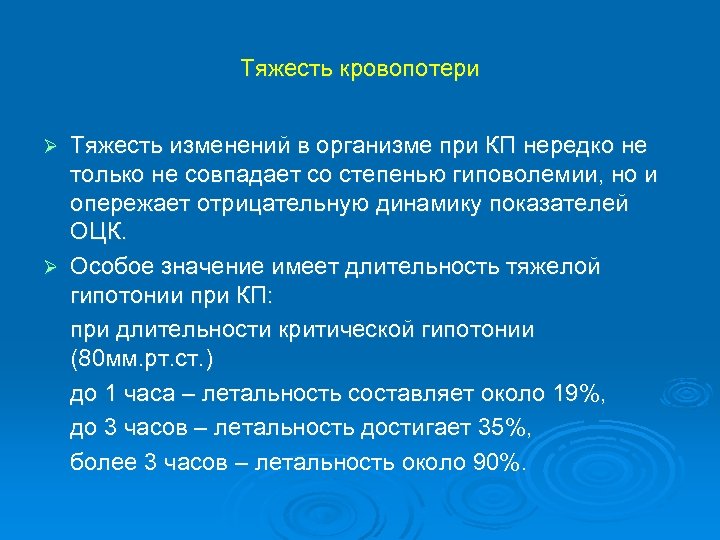 Тяжесть кровопотери

➢ Тяжесть изменений в организме при КП нередко не только не совпадает со степенью гиповолемии, но и опережает отрицательную динамику показателей ОЦК.

➢ Особое значение имеет длительность тяжелой гипотонии при КП:

при длительности критической гипотонии (80мм.рт.ст.)

до 1 часа – летальность составляет около 19%,

до 3 часов – летальность достигает 35%,

более 3 часов – летальность около 90%.